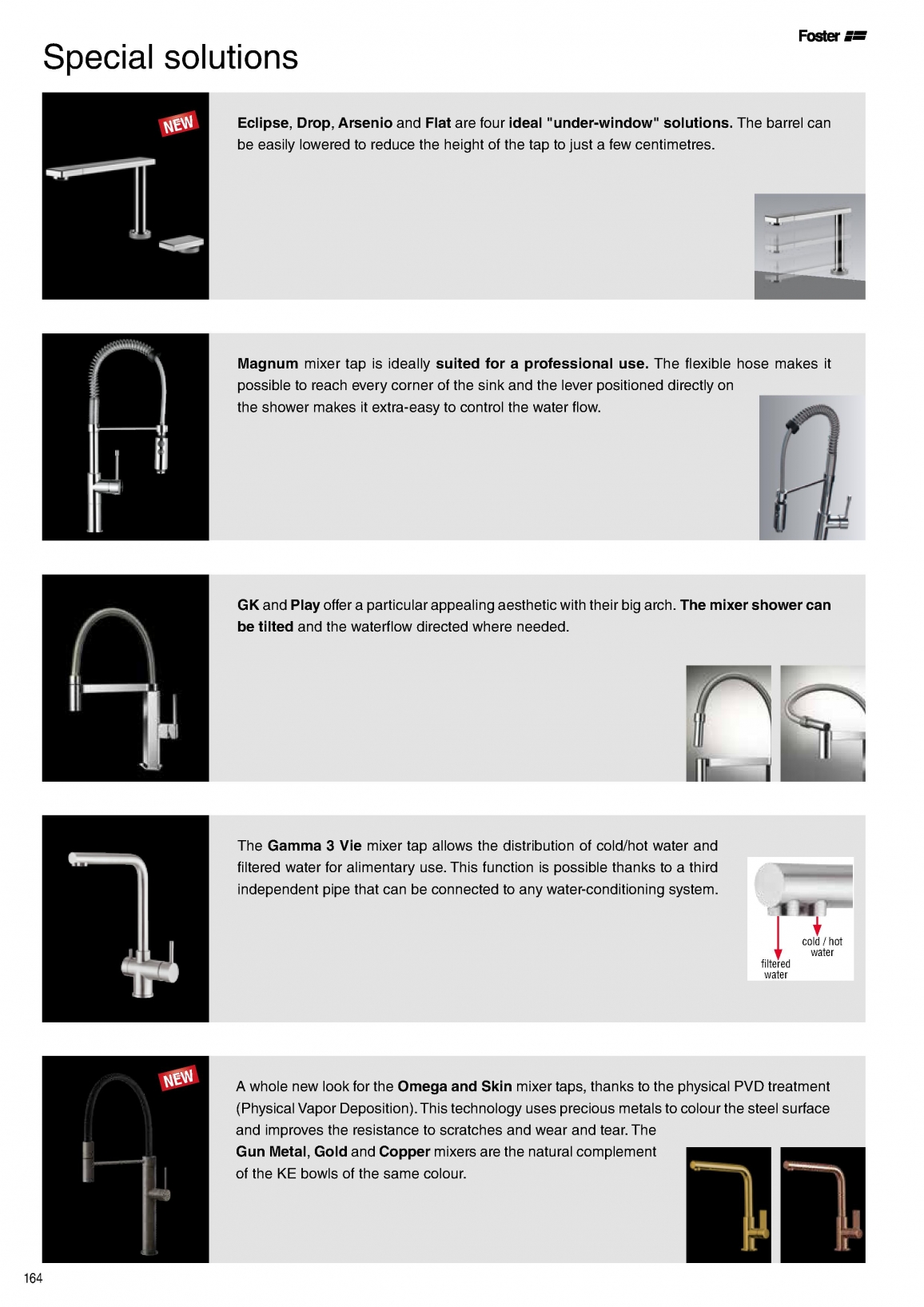 Foster

Special solutions

NEW

Eclipse, Drop, Arsenio and Flat are four ideal "under-window" solutions. The barrel can be easily lowered to reduce the height of the tap to just a few centimetres.

Magnum mixer tap is ideally suited for a professional use. The flexible hose makes it possible to reach every corner of the sink and the lever positioned directly on the shower makes it extra-easy to control the water flow.

GK and Play offer a particular appealing aesthetic with their big arch. The mixer shower can be tilted and the waterflow directed where needed.

The Gamma 3 Vie mixer tap allows the distribution of cold/hot water and filtered water for alimentary use. This function is possible thanks to a third independent pipe that can be connected to any water-conditioning system.

cold / hot water

filtered water

NEW

A whole new look for the Omega and Skin mixer taps, thanks to the physical PVD treatment (Physical Vapor Deposition). This technology uses precious metals to colour the steel surface and improves the resistance to scratches and wear and tear. The Gun Metal, Gold and Copper mixers are the natural complement of the KE bowls of the same colour.

164